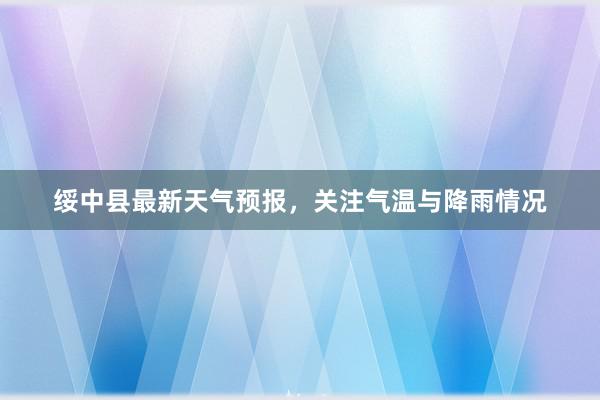 绥中县最新天气预报，关注气温与降雨情况